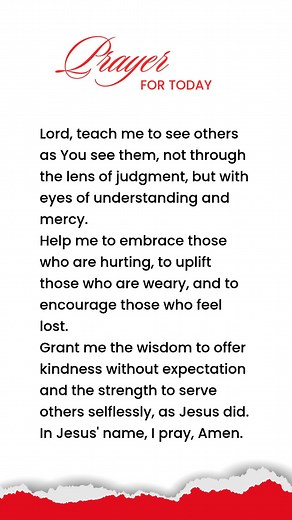 Prayer
FOR TODAY

Lord, teach me to see others as You see them, not through the lens of judgment, but with eyes of understanding and mercy.
Help me to embrace those who are hurting, to uplift those who are weary, and to encourage those who feel lost.
Grant me the wisdom to offer kindness without expectation and the strength to serve others selflessly, as Jesus did.
In Jesus' name, I pray, Amen.